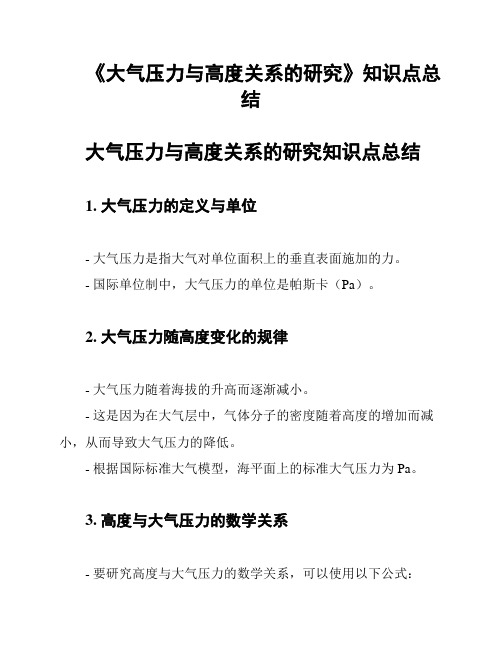 《大气压力与高度关系的研究》知识点总结

大气压力与高度关系的研究知识点总结

1. 大气压力的定义与单位

- 大气压力是指大气对单位面积上的垂直表面施加的力。
- 国际单位制中，大气压力的单位是帕斯卡（Pa）。

2. 大气压力随高度变化的规律

- 大气压力随着海拔的升高而逐渐减小。
- 这是因为在大气层中，气体分子的密度随着高度的增加而减小，从而导致大气压力的降低。
- 根据国际标准大气模型，海平面上的标准大气压力为 Pa。

3. 高度与大气压力的数学关系

- 要研究高度与大气压力的数学关系，可以使用以下公式：